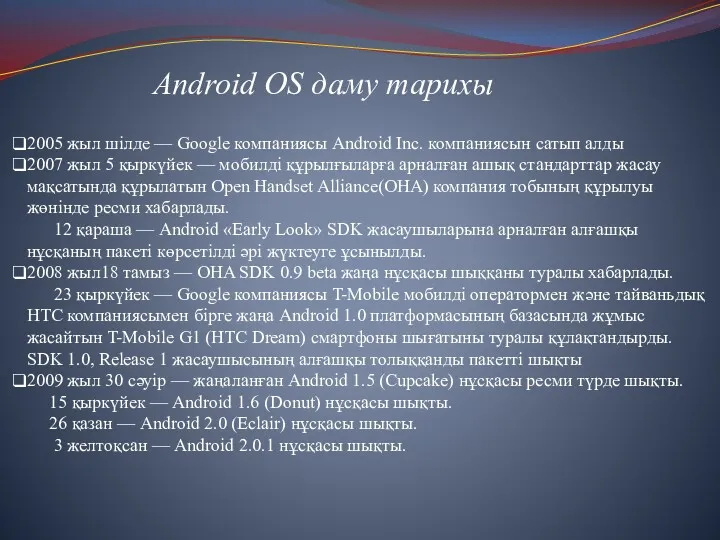 Android OS даму тарихы

❑2005 жыл шілде — Google компаниясы Android Inc. компаниясын сатып алды
❑2007 жыл 5 қыркүйек — мобилді құрылғыларға арналған ашық стандарттар жасау мақсатында құрылатын Open Handset Alliance(OHA) компания тобының құрылуы жөнінде ресми хабарлады.

12 қараша — Android «Early Look» SDK жасаушыларына арналған алғашқы нұсқаның пакеті көрсетілді әрі жүктеуге ұсынылды.
❑2008 жыл18 тамыз — OHA SDK 0.9 beta жаңа нұсқасы шыққаны туралы хабарлады.

23 қыркүйек — Google компаниясы T-Mobile мобилді оператормен және тайваньдық HTC компаниясымен бірге жаңа Android 1.0 платформасының базасында жұмыс жасайтын T-Mobile G1 (HTC Dream) смартфоны шығатыны туралы құлақтандырды. SDK 1.0, Release 1 жасаушысының алғашқы толыққанды пакетті шықты
❑2009 жыл 30 сәуір — жаңаланған Android 1.5 (Cupcake) нұсқасы ресми түрде шықты.

15 қыркүйек — Android 1.6 (Donut) нұсқасы шықты.

26 қазан — Android 2.0 (Eclair) нұсқасы шықты.

3 желтоқсан — Android 2.0.1 нұсқасы шықты.